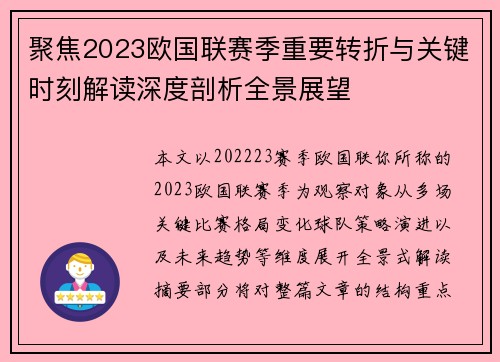 聚焦2023欧国联赛季重要转折与关键时刻解读深度剖析全景展望

本文以202223赛季欧国联你所称的2023欧国联赛季为观察对象从多场关键比赛格局变化球队策略演进以及未来趋势等维度展开全景式解读摘要部分将对整篇文章的结构重点